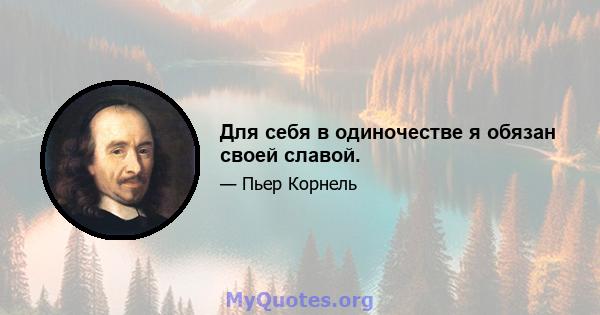 Для себя в одиночестве я обязан своей славой.

— Пьер Корнель

MyQuotes.org